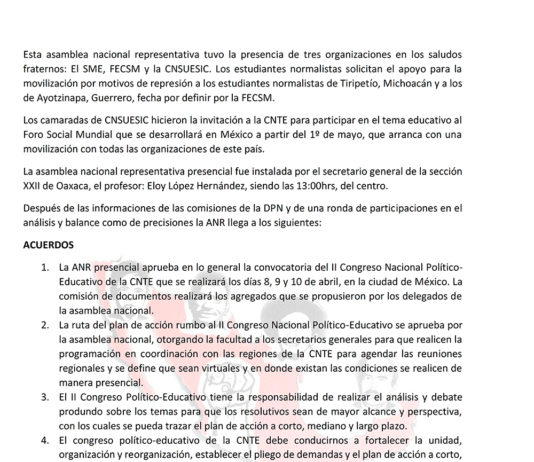 Esta asamblea nacional representativa tuvo la presencia de tres organizaciones en los saludos fraternos: El SME, FECSM y la CNSUESIC. Los estudiantes normalistas solicitan el apoyo para la movilización por motivos de represión a los estudiantes normalistas de Tiripetío, Michoacán y a los de Ayotzinapa, Guerrero, fecha por definir por la FECSM.

Los camaradas de CNSUESIC hicieron la invitación a la CNTE para participar en el tema educativo al Foro Social Mundial que se desarrollará en México a partir del 1º de mayo, que arranca con una movilización con todas las organizaciones de este país.

La asamblea nacional representativa presencial fue instalada por el secretario general de la sección XXII de Oaxaca, el profesor: Eloy López Hernández, siendo las 13:00hrs, del centro.

Después de las informaciones de las comisiones de la DPN y de una ronda de participaciones en el análisis y balance como de precisiones la ANR llega a los siguientes:

ACUERDOS

1. La ANR presencial aprueba en lo general la convocatoria del II Congreso Nacional Político-Educativo de la CNTE que se realizará los días 8, 9 y 10 de abril, en la ciudad de México. La comisión de documentos realizará los agregados que se propusieron por los delegados de la asamblea nacional.
2. La ruta del plan de acción rumbo al II Congreso Nacional Político-Educativo se aprueba por la asamblea nacional, otorgando la facultad a los secretarios generales para que realicen la programación en coordinación con las regiones de la CNTE para agendar las reuniones regionales y se define que sean virtuales y en donde existan las condiciones se realicen de manera presencial.
3. El II Congreso Político-Educativo tiene la responsabilidad de realizar el análisis y debate produndo sobre los temas para que los resolutivos sean de mayor alcance y perspectiva, con los cuales se pueda trazar el plan de acción a corto, mediano y largo plazo.
4. El congreso político-educativo de la CNTE debe conducirnos a fortalecer la unidad, organización y reorganización, establecer el pliego de demandas y el plan de acción a corto,